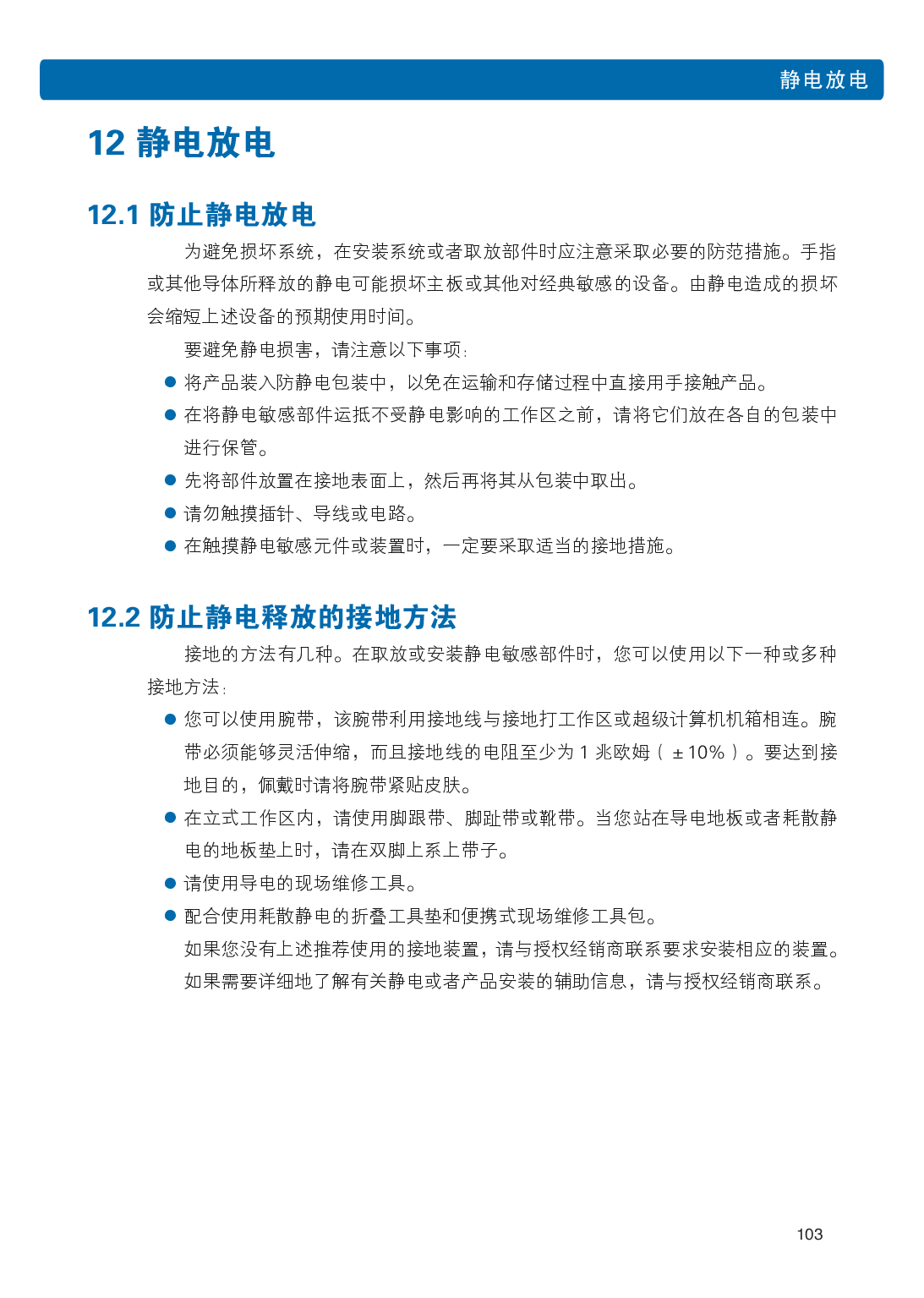 静电放电

12 静电放电

12.1 防止静电放电

为避免损坏系统，在安装系统或者取放部件时应注意采取必要的防范措施。手指或其他导体所释放的静电可能损坏主板或其他对经典敏感的设备。由静电造成的损坏会缩短上述设备的预期使用时间。

要避免静电损害，请注意以下事项：

• 将产品装入防静电包装中，以免在运输和存储过程中直接用手接触产品。
• 在将静电敏感部件运抵不受静电影响的工作区之前，请将它们放在各自的包装中进行保管。
• 先将部件放置在接地表面上，然后再将其从包装中取出。
• 请勿触摸插针、导线或电路。
• 在触摸静电敏感元件或装置时，一定要采取适当的接地措施。

12.2 防止静电释放的接地方法

接地的方法有几种。在取放或安装静电敏感部件时，您可以使用以下一种或多种接地方法：

• 您可以使用腕带，该腕带利用接地线与接地打工作区或超级计算机机箱相连。腕带必须能够灵活伸缩，而且接地线的电阻至少为1兆欧姆（±10%）。要达到接地目的，佩戴时请将腕带紧贴皮肤。
• 在立式工作区内，请使用脚跟带、脚趾带或靴带。当您站在导电地板或者耗散静电的地板垫上时，请在双脚上系上带子。
• 请使用导电的现场维修工具。
• 配合使用耗散静电的折叠工具垫和便携式现场维修工具包。

如果您没有上述推荐使用的接地装置，请与授权经销商联系要求安装相应的装置。

如果需要详细地了解有关静电或者产品安装的辅助信息，请与授权经销商联系。

103